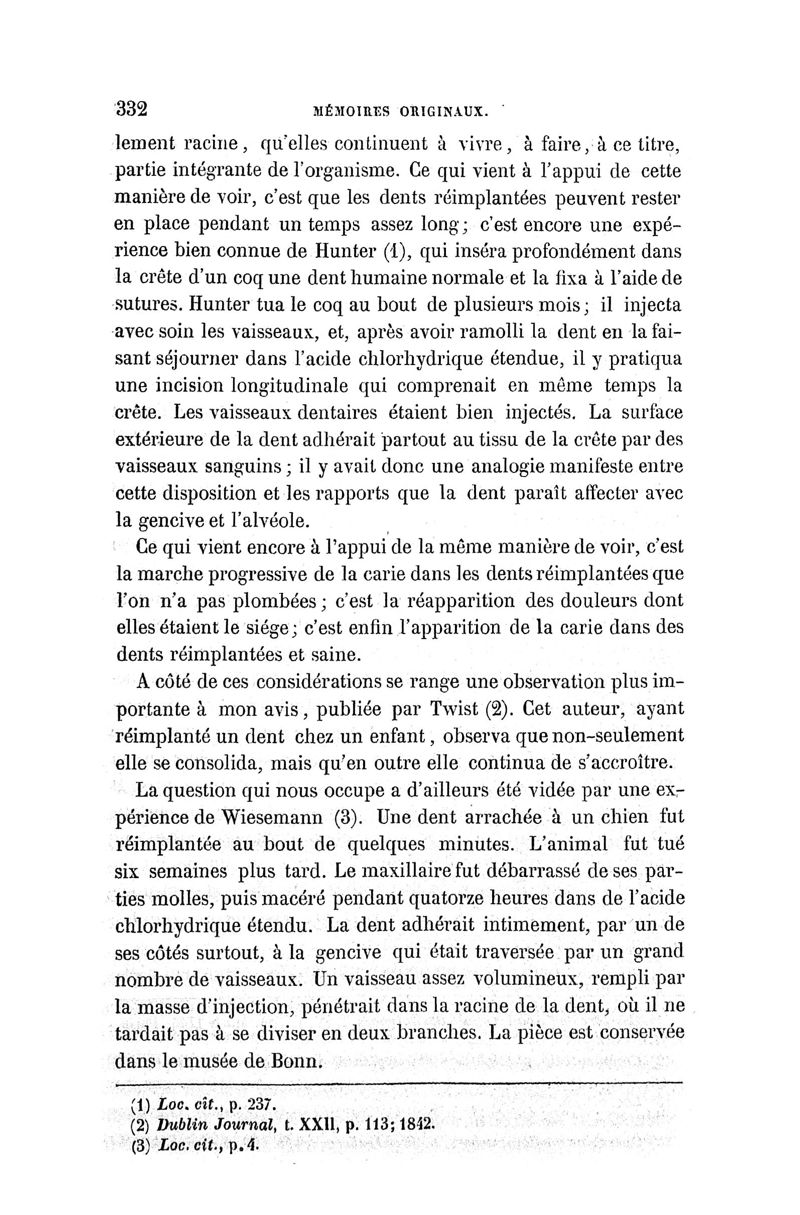 332 MÉMOIRES ORIGINAUX.

lement racine, qu'elles continuent à vivre, à faire, à ce titre, partie intégrante de l'organisme. Ce qui vient à l'appui de cette manière de voir, c'est que les dents réimplantées peuvent rester en place pendant un temps assez long; c'est encore une expérience bien connue de Hunter (1), qui inséra profondément dans la crête d'un coq une dent humaine normale et la fixa à l'aide de sutures. Hunter tua le coq au bout de plusieurs mois; il injecta avec soin les vaisseaux, et, après avoir ramolli la dent en la faisant séjourner dans l'acide chlorhydrique étendue, il y pratiqua une incision longitudinale qui comprenait en même temps la crête. Les vaisseaux dentaires étaient bien injectés. La surface extérieure de la dent adhérait partout au tissu de la crête par des vaisseaux sanguins; il y avait donc une analogie manifeste entre cette disposition et les rapports que la dent paraît affecter avec la gencive et l'alvéole.

Ce qui vient encore à l'appui de la même manière de voir, c'est la marche progressive de la carie dans les dents réimplantées que l'on n'a pas plombées; c'est la réapparition des douleurs dont elles étaient le siége; c'est enfin l'apparition de la carie dans des dents réimplantées et saine.

A côté de ces considérations se range une observation plus importante à mon avis, publiée par Twist (2). Cet auteur, ayant réimplanté un dent chez un enfant, observa que non-seulement elle se consolida, mais qu'en outre elle continua de s'accroître.

La question qui nous occupe a d'ailleurs été vidée par une expérience de Wiesemann (3). Une dent arrachée à un chien fut réimplantée au bout de quelques minutes. L'animal fut tué six semaines plus tard. Le maxillaire fut débarrassé de ses parties molles, puis macéré pendant quatorze heures dans de l'acide chlorhydrique étendu. La dent adhérait intimement, par un de ses côtés surtout, à la gencive qui était traversée par un grand nombre de vaisseaux. Un vaisseau assez volumineux, rempli par la masse d'injection, pénétrait dans la racine de la dent, où il ne tardait pas à se diviser en deux branches. La pièce est conservée dans le musée de Bonn.

(1) Loc. cit., p. 237.
(2) Dublin Journal, t. XXII, p. 113; 1842.
(3) Loc. cit., p. 4.